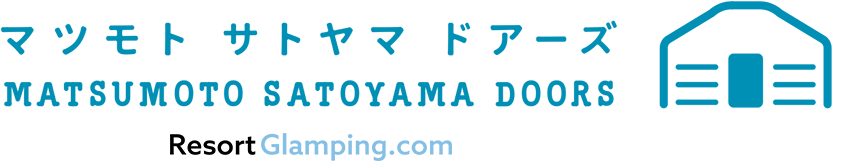 マツモト サトヤマ ドアーズ
MATSUMOTO SATOYAMA DOORS

Resort Glamping.com